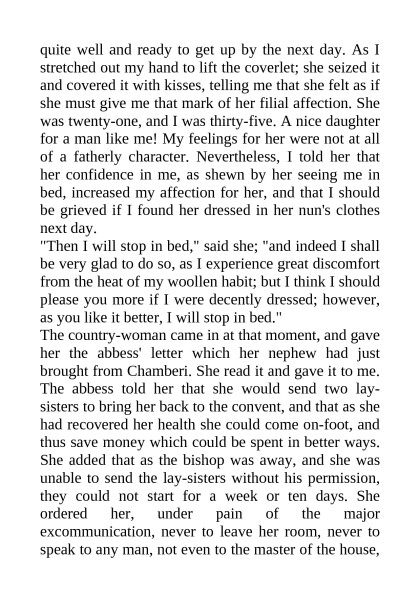 quite well and ready to get up by the next day. As I stretched out my hand to lift the coverlet; she seized it and covered it with kisses, telling me that she felt as if she must give me that mark of her filial affection. She was twenty-one, and I was thirty-five. A nice daughter for a man like me! My feelings for her were not at all of a fatherly character. Nevertheless, I told her that her confidence in me, as shewn by her seeing me in bed, increased my affection for her, and that I should be grieved if I found her dressed in her nun's clothes next day.
"Then I will stop in bed," said she; "and indeed I shall be very glad to do so, as I experience great discomfort from the heat of my woollen habit; but I think I should please you more if I were decently dressed; however, as you like it better, I will stop in bed."
The country-woman came in at that moment, and gave her the abbess' letter which her nephew had just brought from Chamberi. She read it and gave it to me. The abbess told her that she would send two lay-sisters to bring her back to the convent, and that as she had recovered her health she could come on-foot, and thus save money which could be spent in better ways. She added that as the bishop was away, and she was unable to send the lay-sisters without his permission, they could not start for a week or ten days. She ordered her, under pain of the major excommunication, never to leave her room, never to speak to any man, not even to the master of the house,